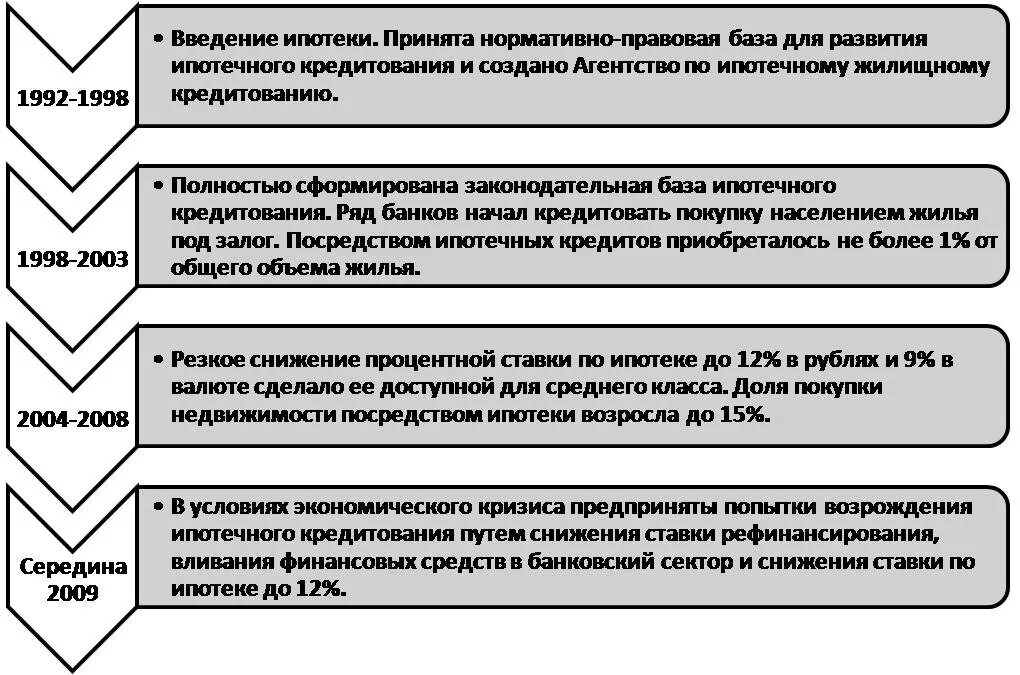 1992-1998

• Введение ипотеки. Принята нормативно-правовая база для развития ипотечного кредитования и создано Агентство по ипотечному жилищному кредитованию.

1998-2003

• Полностью сформирована законодательная база ипотечного кредитования. Ряд банков начал кредитовать покупку населением жилья под залог. Посредством ипотечных кредитов приобреталось не более 1% от общего объема жилья.

2004-2008

• Резкое снижение процентной ставки по ипотеке до 12% в рублях и 9% в валюте сделало ее доступной для среднего класса. Доля покупки недвижимости посредством ипотеки возросла до 15%.

Середина 2009

• В условиях экономического кризиса предприняты попытки возрождения ипотечного кредитования путем снижения ставки рефинансирования, вливания финансовых средств в банковский сектор и снижения ставки по ипотеке до 12%.